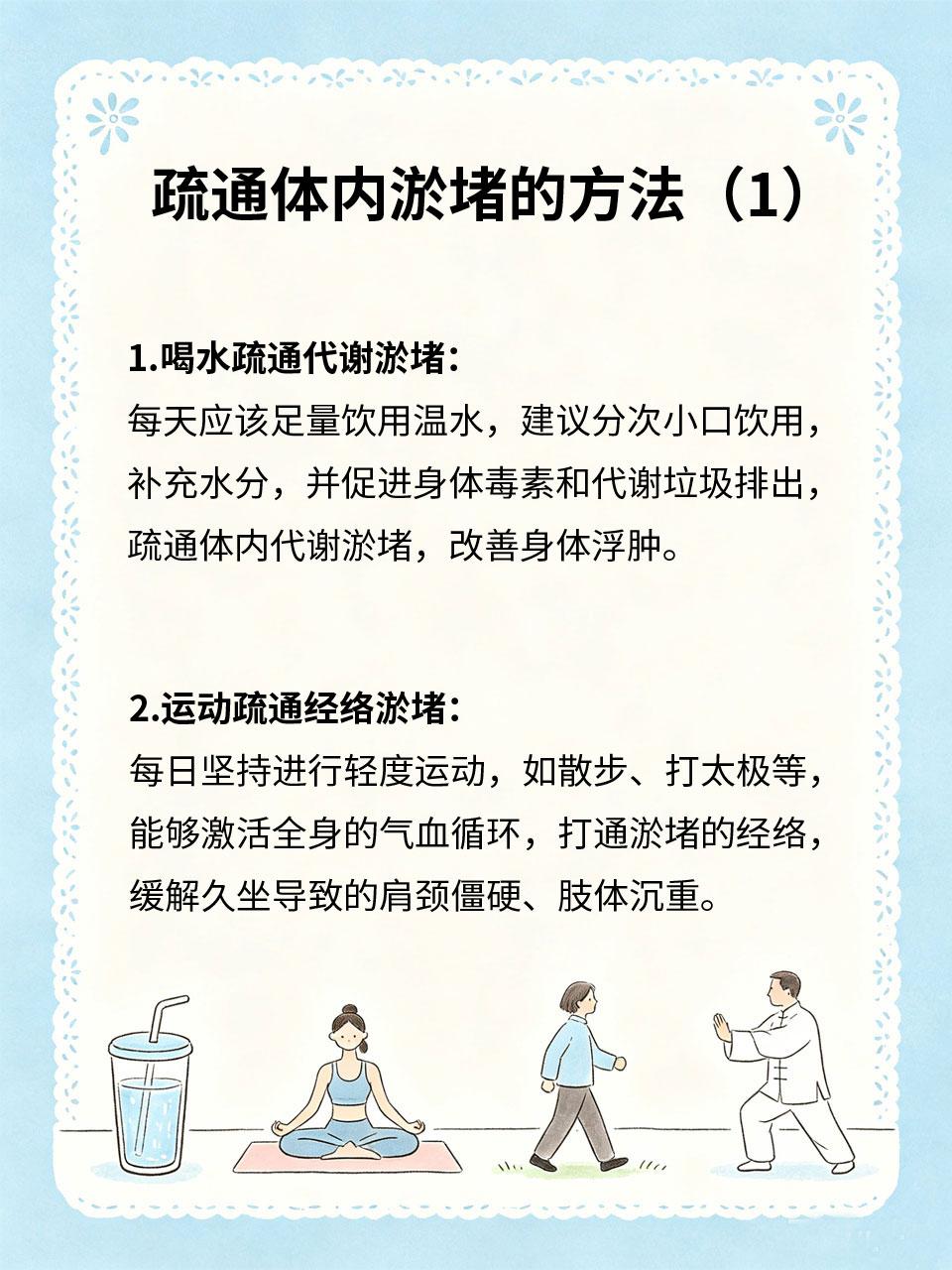 疏通体内淤堵的方法（1）

1.喝水疏通代谢淤堵：
每天应该足量饮用温水，建议分次小口饮用，补充水分，并促进身体毒素和代谢垃圾排出，疏通体内代谢淤堵，改善身体浮肿。

2.运动疏通经络淤堵：
每日坚持进行轻度运动，如散步、打太极等，能够激活全身的气血循环，打通淤堵的经络，缓解久坐导致的肩颈僵硬、肢体沉重。